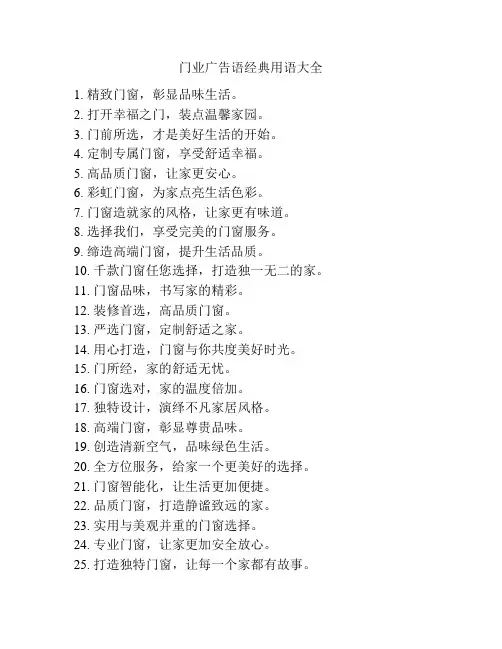 门业广告语经典用语大全

1. 精致门窗，彰显品味生活。
2. 打开幸福之门，装点温馨家园。
3. 门前所选，才是美好生活的开始。
4. 定制专属门窗，享受舒适幸福。
5. 高品质门窗，让家更安心。
6. 彩虹门窗，为家点亮生活色彩。
7. 门窗造就家的风格，让家更有味道。
8. 选择我们，享受完美的门窗服务。
9. 缔造高端门窗，提升生活品质。
10. 千款门窗任您选择，打造独一无二的家。
11. 门窗品味，书写家的精彩。
12. 装修首选，高品质门窗。
13. 严选门窗，定制舒适之家。
14. 用心打造，门窗与你共度美好时光。
15. 门所经，家的舒适无忧。
16. 门窗选对，家的温度倍加。
17. 独特设计，演绎不凡家居风格。
18. 高端门窗，彰显尊贵品味。
19. 创造清新空气，品味绿色生活。
20. 全方位服务，给家一个更美好的选择。
21. 门窗智能化，让生活更加便捷。
22. 品质门窗，打造静谧致远的家。
23. 实用与美观并重的门窗选择。
24. 专业门窗，让家更加安全放心。
25. 打造独特门窗，让每一个家都有故事。